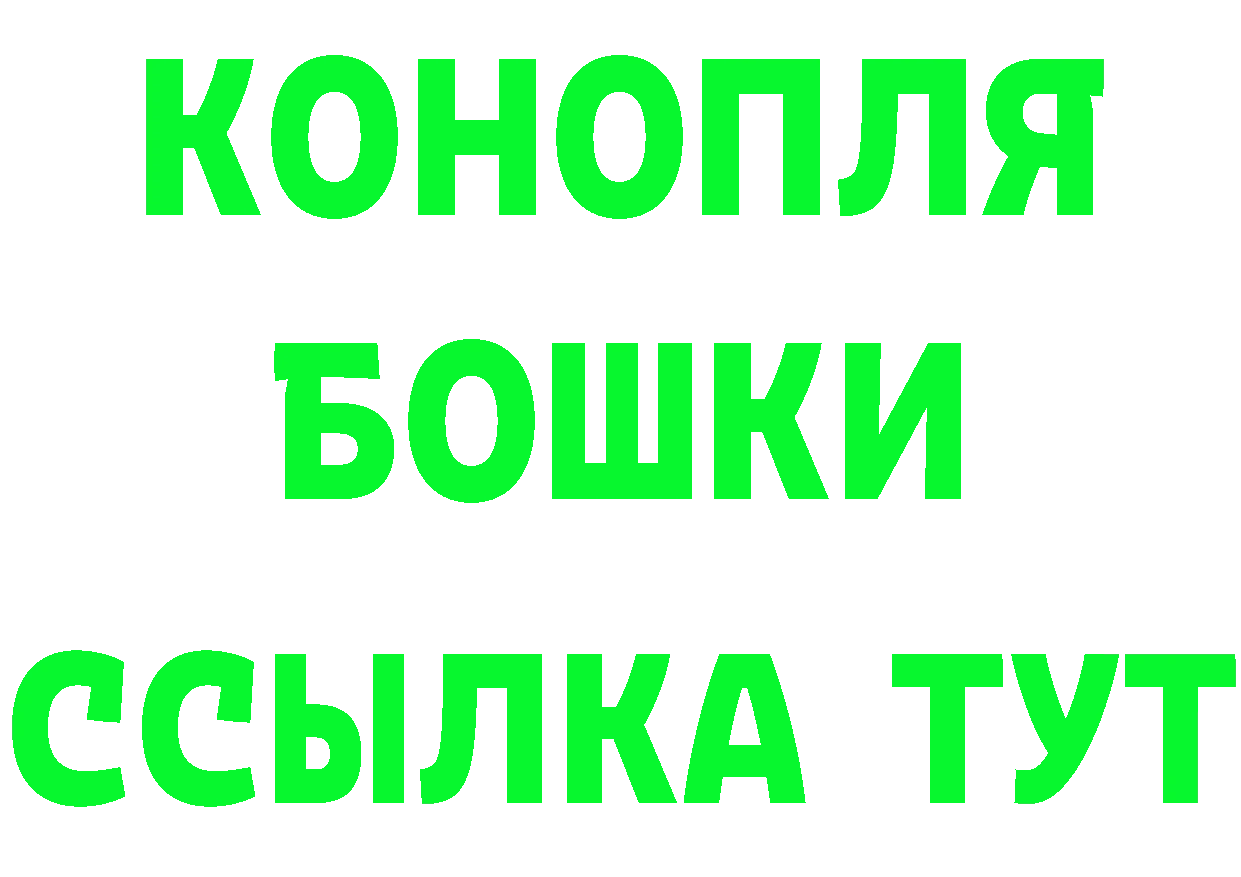 КОНОПЛЯ
БОШКИ
ССЫЛКА ТУТ